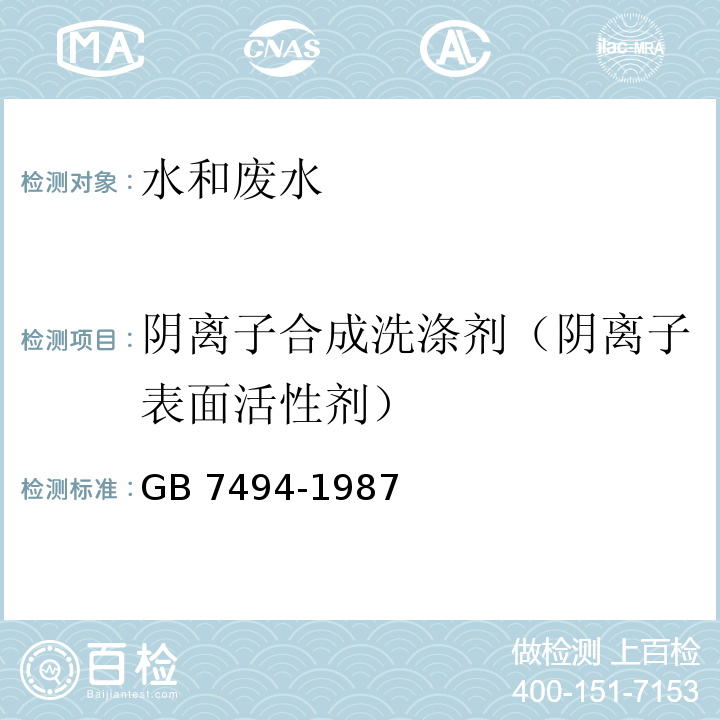 MA CNAS AL ilac-MRA

检测对象：水和废水

检测项目：阴离子合成洗涤剂（阴离子表面活性剂）

检测标准：GB 7494-1987

百检
Baijiantest.com

做检测 上百检
400-151-7153